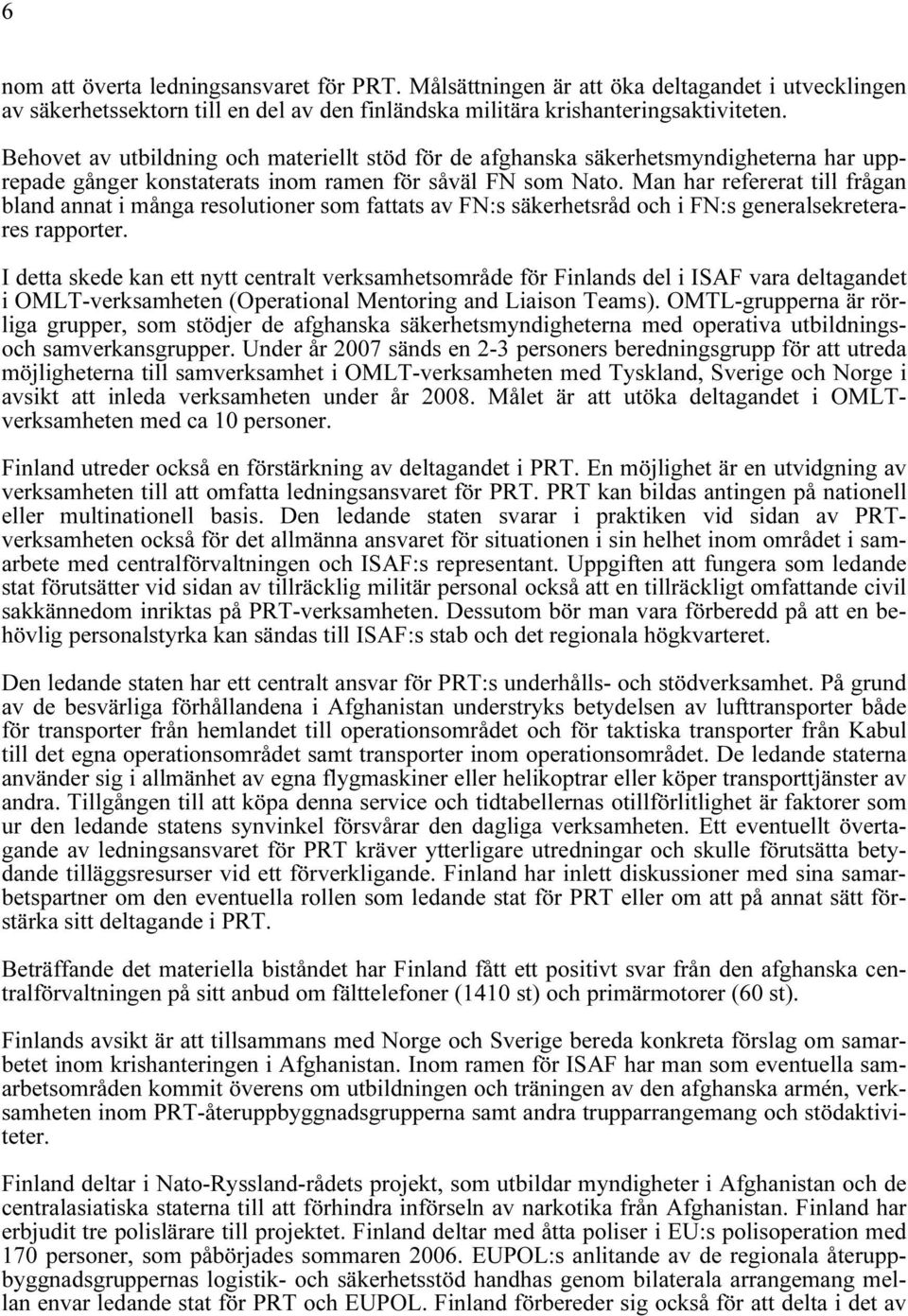 6

nom att överta ledningsansvaret för PRT. Målsättningen är att öka deltagandet i utvecklingen av säkerhetssektorn till en del av den finländska militära krishanteringsaktiviteten.

Behovet av utbildning och materiellt stöd för de afghanska säkerhetsmyndigheterna har upprepade gånger konstaterats inom ramen för såväl FN som Nato. Man har refererat till frågan bland annat i många resolutioner som fattats av FN:s säkerhetsråd och i FN:s generalsekreterares rapporter.

I detta skede kan ett nytt centralt verksamhetsområde för Finlands del i ISAF vara deltagandet i OMLT-verksamheten (Operational Mentoring and Liaison Teams). OMTL-grupperna är rörliga grupper, som stödjer de afghanska säkerhetsmyndigheterna med operativa utbildnings- och samverkansgrupper. Under år 2007 sänds en 2-3 personers beredningsgrupp för att utreda möjligheterna till samverksamhet i OMLT-verksamheten med Tyskland, Sverige och Norge i avsikt att inleda verksamheten under år 2008. Målet är att utöka deltagandet i OMLT-verksamheten med ca 10 personer.

Finland utreder också en förstärkning av deltagandet i PRT. En möjlighet är en utvidgning av verksamheten till att omfatta ledningsansvaret för PRT. PRT kan bildas antingen på nationell eller multinationell basis. Den ledande staten svarar i praktiken vid sidan av PRT-verksamheten också för det allmänna ansvaret för situationen i sin helhet inom området i samarbete med centralförvaltningen och ISAF:s representant. Uppgiften att fungera som ledande stat förutsätter vid sidan av tillräcklig militär personal också att en tillräckligt omfattande civil sakkännedom inriktas på PRT-verksamheten. Dessutom bör man vara förberedd på att en behövlig personalstyrka kan sändas till ISAF:s stab och det regionala högkvarteret.

Den ledande staten har ett centralt ansvar för PRT:s underhålls- och stödverksamhet. På grund av de besvärliga förhållandena i Afghanistan understryks betydelsen av lufttransporter både för transporter från hemlandet till operationsområdet och för taktiska transporter från Kabul till det egna operationsområdet samt transporter inom operationsområdet. De ledande staterna använder sig i allmänhet av egna flygmaskiner eller helikoptrar eller köper transporttjänster av andra. Tillgången till att köpa denna service och tidtabellernas otillförlitlighet är faktorer som ur den ledande statens synvinkel försvårar den dagliga verksamheten. Ett eventuellt övertagande av ledningsansvaret för PRT kräver ytterligare utredningar och skulle förutsätta betydande tilläggsresurser vid ett förverkligande. Finland har inlett diskussioner med sina samarbetspartner om den eventuella rollen som ledande stat för PRT eller om att på annat sätt förstärka sitt deltagande i PRT.

Beträffande det materiella biståndet har Finland fått ett positivt svar från den afghanska centralförvaltningen på sitt anbud om fälttelefoner (1410 st) och primärmotorer (60 st).

Finlands avsikt är att tillsammans med Norge och Sverige bereda konkreta förslag om samarbetet inom krishanteringen i Afghanistan. Inom ramen för ISAF har man som eventuella samarbetsområden kommit överens om utbildningen och träningen av den afghanska armén, verksamheten inom PRT-återuppbyggnadsgrupperna samt andra trupparrangemang och stödaktiviteter.

Finland deltar i Nato-Ryssland-rådets projekt, som utbildar myndigheter i Afghanistan och de centralasiatiska staterna till att förhindra införseln av narkotika från Afghanistan. Finland har erbjudit tre polislärare till projektet. Finland deltar med åtta poliser i EU:s polisoperation med 170 personer, som påbörjades sommaren 2006. EUPOL:s anlitande av de regionala återuppbyggnadsgruppernas logistik- och säkerhetsstöd handhas genom bilaterala arrangemang mellan envar ledande stat för PRT och EUPOL. Finland förbereder sig också för att delta i det av